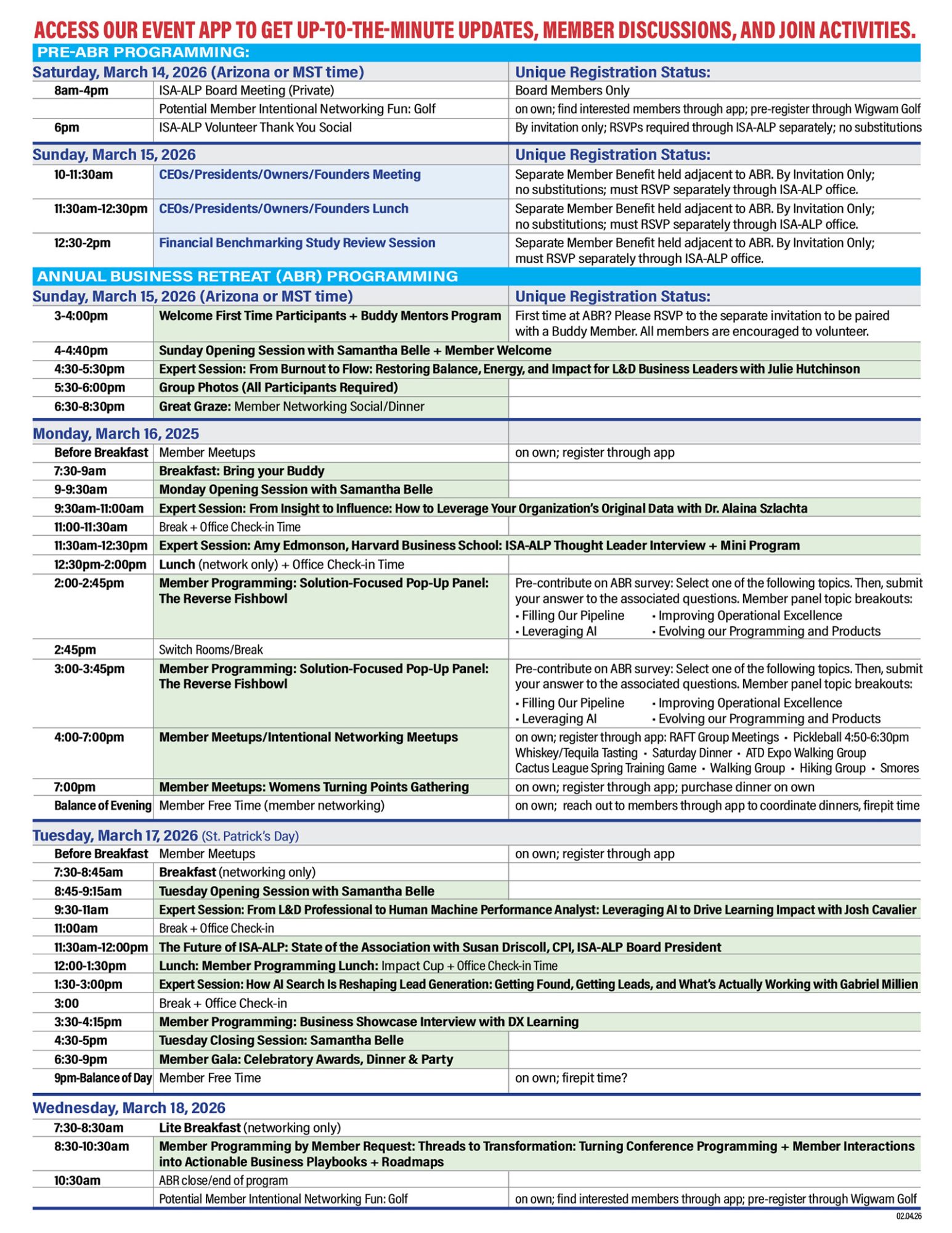 ACCESS OUR EVENT APP TO GET UP-TO-THE-MINUTE UPDATES, MEMBER DISCUSSIONS, AND JOIN ACTIVITIES.

PRE-ABR PROGRAMMING:

| Saturday, March 14, 2026 (Arizona or MST time) | | Unique Registration Status: |
|---|---|---|
| 8am-4pm | ISA-ALP Board Meeting (Private) | Board Members Only |
| | Potential Member Intentional Networking Fun: Golf | on own; find interested members through app; pre-register through Wigwam Golf |
| 6pm | ISA-ALP Volunteer Thank You Social | By invitation only; RSVPs required through ISA-ALP separately; no substitutions |

| Sunday, March 15, 2026 | | Unique Registration Status: |
|---|---|---|
| 10-11:30am | CEOs/Presidents/Owners/Founders Meeting | Separate Member Benefit held adjacent to ABR. By Invitation Only; no substitutions; must RSVP separately through ISA-ALP office. |
| 11:30am-12:30pm | CEOs/Presidents/Owners/Founders Lunch | Separate Member Benefit held adjacent to ABR. By Invitation Only; no substitutions; must RSVP separately through ISA-ALP office. |
| 12:30-2pm | Financial Benchmarking Study Review Session | Separate Member Benefit held adjacent to ABR. By Invitation Only; must RSVP separately through ISA-ALP office. |

ANNUAL BUSINESS RETREAT (ABR) PROGRAMMING

| Sunday, March 15, 2026 (Arizona or MST time) | | Unique Registration Status: |
|---|---|---|
| 3-4:00pm | Welcome First Time Participants + Buddy Mentors Program | First time at ABR? Please RSVP to the separate invitation to be paired with a Buddy Member. All members are encouraged to volunteer. |
| 4-4:40pm | Sunday Opening Session with Samantha Belle + Member Welcome | |
| 4:30-5:30pm | Expert Session: From Burnout to Flow: Restoring Balance, Energy, and Impact for L&D Business Leaders with Julie Hutchinson | |
| 5:30-6:00pm | Group Photos (All Participants Required) | |
| 6:30-8:30pm | Great Graze: Member Networking Social/Dinner | |

| Monday, March 16, 2025 | | |
|---|---|---|
| Before Breakfast | Member Meetups | on own; register through app |
| 7:30-9am | Breakfast: Bring your Buddy | |
| 9-9:30am | Monday Opening Session with Samantha Belle | |
| 9:30am-11:00am | Expert Session: From Insight to Influence: How to Leverage Your Organization's Original Data with Dr. Alaina Szlachta | |
| 11:00-11:30am | Break + Office Check-in Time | |
| 11:30am-12:30pm | Expert Session: Amy Edmonson, Harvard Business School: ISA-ALP Thought Leader Interview + Mini Program | |
| 12:30pm-2:00pm | Lunch (network only) + Office Check-in Time | |
| 2:00-2:45pm | Member Programming: Solution-Focused Pop-Up Panel: The Reverse Fishbowl | Pre-contribute on ABR survey: Select one of the following topics. Then, submit your answer to the associated questions. Member panel topic breakouts: • Filling Our Pipeline • Improving Operational Excellence • Leveraging AI • Evolving our Programming and Products |
| 2:45pm | Switch Rooms/Break | |
| 3:00-3:45pm | Member Programming: Solution-Focused Pop-Up Panel: The Reverse Fishbowl | Pre-contribute on ABR survey: Select one of the following topics. Then, submit your answer to the associated questions. Member panel topic breakouts: • Filling Our Pipeline • Improving Operational Excellence • Leveraging AI • Evolving our Programming and Products |
| 4:00-7:00pm | Member Meetups/Intentional Networking Meetups | on own; register through app: RAFT Group Meetings • Pickleball 4:50-6:30pm Whiskey/Tequila Tasting • Saturday Dinner • ATD Expo Walking Group Cactus League Spring Training Game • Walking Group • Hiking Group • Smores |
| 7:00pm | Member Meetups: Womens Turning Points Gathering | on own; register through app; purchase dinner on own |
| Balance of Evening | Member Free Time (member networking) | on own; reach out to members through app to coordinate dinners, firepit time |

| Tuesday, March 17, 2026 (St. Patrick's Day) | | |
|---|---|---|
| Before Breakfast | Member Meetups | on own; register through app |
| 7:30-8:45am | Breakfast (networking only) | |
| 8:45-9:15am | Tuesday Opening Session with Samantha Belle | |
| 9:30-11am | Expert Session: From L&D Professional to Human Machine Performance Analyst: Leveraging AI to Drive Learning Impact with Josh Cavalier | |
| 11:00am | Break + Office Check-in | |
| 11:30am-12:00pm | The Future of ISA-ALP: State of the Association with Susan Driscoll, CPI, ISA-ALP Board President | |
| 12:00-1:30pm | Lunch: Member Programming Lunch: Impact Cup + Office Check-in Time | |
| 1:30-3:00pm | Expert Session: How AI Search Is Reshaping Lead Generation: Getting Found, Getting Leads, and What's Actually Working with Gabriel Millien | |
| 3:00 | Break + Office Check-in | |
| 3:30-4:15pm | Member Programming: Business Showcase Interview with DX Learning | |
| 4:30-5pm | Tuesday Closing Session: Samantha Belle | |
| 6:30-9pm | Member Gala: Celebratory Awards, Dinner & Party | |
| 9pm-Balance of Day | Member Free Time | on own; firepit time? |

| Wednesday, March 18, 2026 | | |
|---|---|---|
| 7:30-8:30am | Lite Breakfast (networking only) | |
| 8:30-10:30am | Member Programming by Member Request: Threads to Transformation: Turning Conference Programming + Member Interactions into Actionable Business Playbooks + Roadmaps | |
| 10:30am | ABR close/end of program | |
| | Potential Member Intentional Networking Fun: Golf | on own; find interested members through app; pre-register through Wigwam Golf |

02.04.26